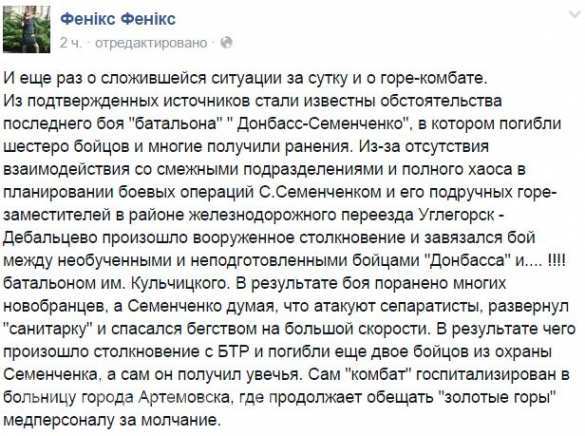 Фенікс Фенікс
2 ч. · отредактировано ·

И еще раз о сложившейся ситуации за сутку и о горе-комбате.
Из подтвержденных источников стали известны обстоятельства последнего боя "батальона" " Донбасс-Семенченко", в котором погибли шестеро бойцов и многие получили ранения. Из-за отсутствия взаимодействия со смежными подразделениями и полного хаоса в планировании боевых операций С.Семенченком и его подручных горе-заместителей в районе железнодорожного переезда Углегорск - Дебальцево произошло вооруженное столкновение и завязался бой между необученными и неподготовленными бойцами "Донбасса" и.... !!!! батальоном им. Кульчицкого. В результате боя поранено многих новобранцев, а Семенченко думая, что атакуют сепаратисты, развернул "санитарку" и спасался бегством на большой скорости. В результате чего произошло столкновение с БТР и погибли еще двое бойцов из охраны Семенченка, а сам он получил увечья. Сам "комбат" госпитализирован в больницу города Артемовска, где продолжает обещать "золотые горы" медперсоналу за молчание.